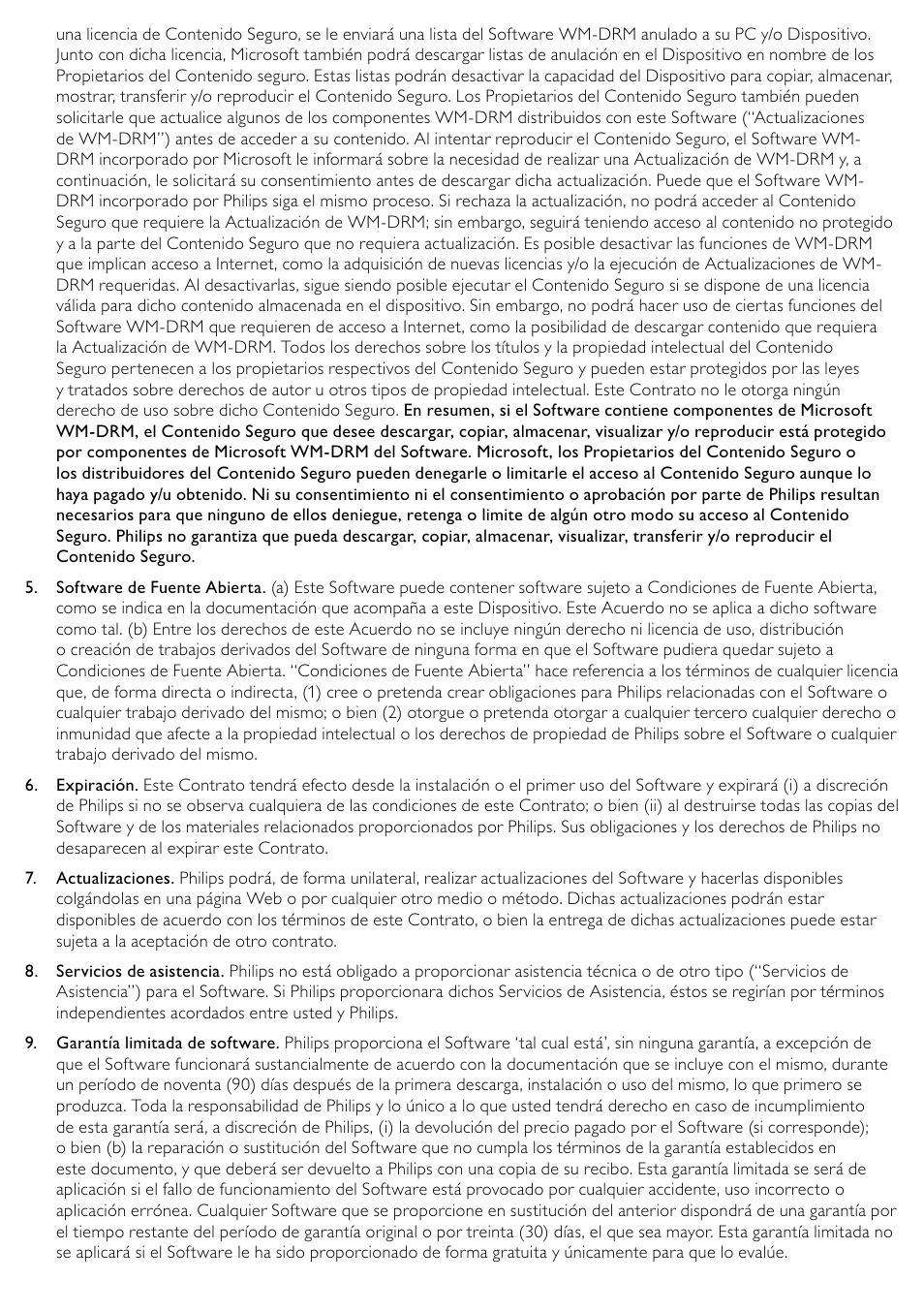 una licencia de Contenido Seguro, se le enviará una lista del Software WM-DRM anulado a su PC y/o Dispositivo. Junto con dicha licencia, Microsoft también podrá descargar listas de anulación en el Dispositivo en nombre de los Propietarios del Contenido seguro. Estas listas podrán desactivar la capacidad del Dispositivo para copiar, almacenar, mostrar, transferir y/o reproducir el Contenido Seguro. Los Propietarios del Contenido Seguro también pueden solicitarle que actualice algunos de los componentes WM-DRM distribuidos con este Software ("Actualizaciones de WM-DRM") antes de acceder a su contenido. Al intentar reproducir el Contenido Seguro, el Software WM-DRM incorporado por Microsoft le informará sobre la necesidad de realizar una Actualización de WM-DRM y, a continuación, le solicitará su consentimiento antes de descargar dicha actualización. Puede que el Software WM-DRM incorporado por Philips siga el mismo proceso. Si rechaza la actualización, no podrá acceder al Contenido Seguro que requiere la Actualización de WM-DRM; sin embargo, seguirá teniendo acceso al contenido no protegido y a la parte del Contenido Seguro que no requiera actualización. Es posible desactivar las funciones de WM-DRM que implican acceso a Internet, como la adquisición de nuevas licencias y/o la ejecución de Actualizaciones de WM-DRM requeridas. Al desactivarlas, sigue siendo posible ejecutar el Contenido Seguro si se dispone de una licencia válida para dicho contenido almacenada en el dispositivo. Sin embargo, no podrá hacer uso de ciertas funciones del Software WM-DRM que requieren de acceso a Internet, como la posibilidad de descargar contenido que requiera la Actualización de WM-DRM. Todos los derechos sobre los títulos y la propiedad intelectual del Contenido Seguro pertenecen a los propietarios respectivos del Contenido Seguro y pueden estar protegidos por las leyes y tratados sobre derechos de autor u otros tipos de propiedad intelectual. Este Contrato no le otorga ningún derecho de uso sobre dicho Contenido Seguro. En resumen, si el Software contiene componentes de Microsoft WM-DRM, el Contenido Seguro que desee descargar, copiar, almacenar, visualizar y/o reproducir está protegido por componentes de Microsoft WM-DRM del Software. Microsoft, los Propietarios del Contenido Seguro o los distribuidores del Contenido Seguro pueden denegarle o limitarle el acceso al Contenido Seguro aunque lo haya pagado y/u obtenido. Ni su consentimiento ni el consentimiento o aprobación por parte de Philips resultan necesarios para que ninguno de ellos deniegue, retenga o limite de algún otro modo su acceso al Contenido Seguro. Philips no garantiza que pueda descargar, copiar, almacenar, visualizar, transferir y/o reproducir el Contenido Seguro.

5. Software de Fuente Abierta. (a) Este Software puede contener software sujeto a Condiciones de Fuente Abierta, como se indica en la documentación que acompaña a este Dispositivo. Este Acuerdo no se aplica a dicho software como tal. (b) Entre los derechos de este Acuerdo no se incluye ningún derecho ni licencia de uso, distribución o creación de trabajos derivados del Software de ninguna forma en que el Software pudiera quedar sujeto a Condiciones de Fuente Abierta. "Condiciones de Fuente Abierta" hace referencia a los términos de cualquier licencia que, de forma directa o indirecta, (1) cree o pretenda crear obligaciones para Philips relacionadas con el Software o cualquier trabajo derivado del mismo; o bien (2) otorgue o pretenda otorgar a cualquier tercero cualquier derecho o inmunidad que afecte a la propiedad intelectual o los derechos de propiedad de Philips sobre el Software o cualquier trabajo derivado del mismo.

6. Expiración. Este Contrato tendrá efecto desde la instalación o el primer uso del Software y expirará (i) a discreción de Philips si no se observa cualquiera de las condiciones de este Contrato; o bien (ii) al destruirse todas las copias del Software y de los materiales relacionados proporcionados por Philips. Sus obligaciones y los derechos de Philips no desaparecen al expirar este Contrato.

7. Actualizaciones. Philips podrá, de forma unilateral, realizar actualizaciones del Software y hacerlas disponibles colgándolas en una página Web o por cualquier otro medio o método. Dichas actualizaciones podrán estar disponibles de acuerdo con los términos de este Contrato, o bien la entrega de dichas actualizaciones puede estar sujeta a la aceptación de otro contrato.

8. Servicios de asistencia. Philips no está obligado a proporcionar asistencia técnica o de otro tipo ("Servicios de Asistencia") para el Software. Si Philips proporcionara dichos Servicios de Asistencia, éstos se regirían por términos independientes acordados entre usted y Philips.

9. Garantía limitada de software. Philips proporciona el Software 'tal cual está', sin ninguna garantía, a excepción de que el Software funcionará sustancialmente de acuerdo con la documentación que se incluye con el mismo, durante un período de noventa (90) días después de la primera descarga, instalación o uso del mismo, lo que primero se produzca. Toda la responsabilidad de Philips y lo único a lo que usted tendrá derecho en caso de incumplimiento de esta garantía será, a discreción de Philips, (i) la devolución del precio pagado por el Software (si corresponde); o bien (b) la reparación o sustitución del Software que no cumpla los términos de la garantía establecidos en este documento, y que deberá ser devuelto a Philips con una copia de su recibo. Esta garantía limitada se será de aplicación si el fallo de funcionamiento del Software está provocado por cualquier accidente, uso incorrecto o aplicación errónea. Cualquier Software que se proporcione en sustitución del anterior dispondrá de una garantía por el tiempo restante del período de garantía original o por treinta (30) días, el que sea mayor. Esta garantía limitada no se aplicará si el Software le ha sido proporcionado de forma gratuita y únicamente para que lo evalúe.